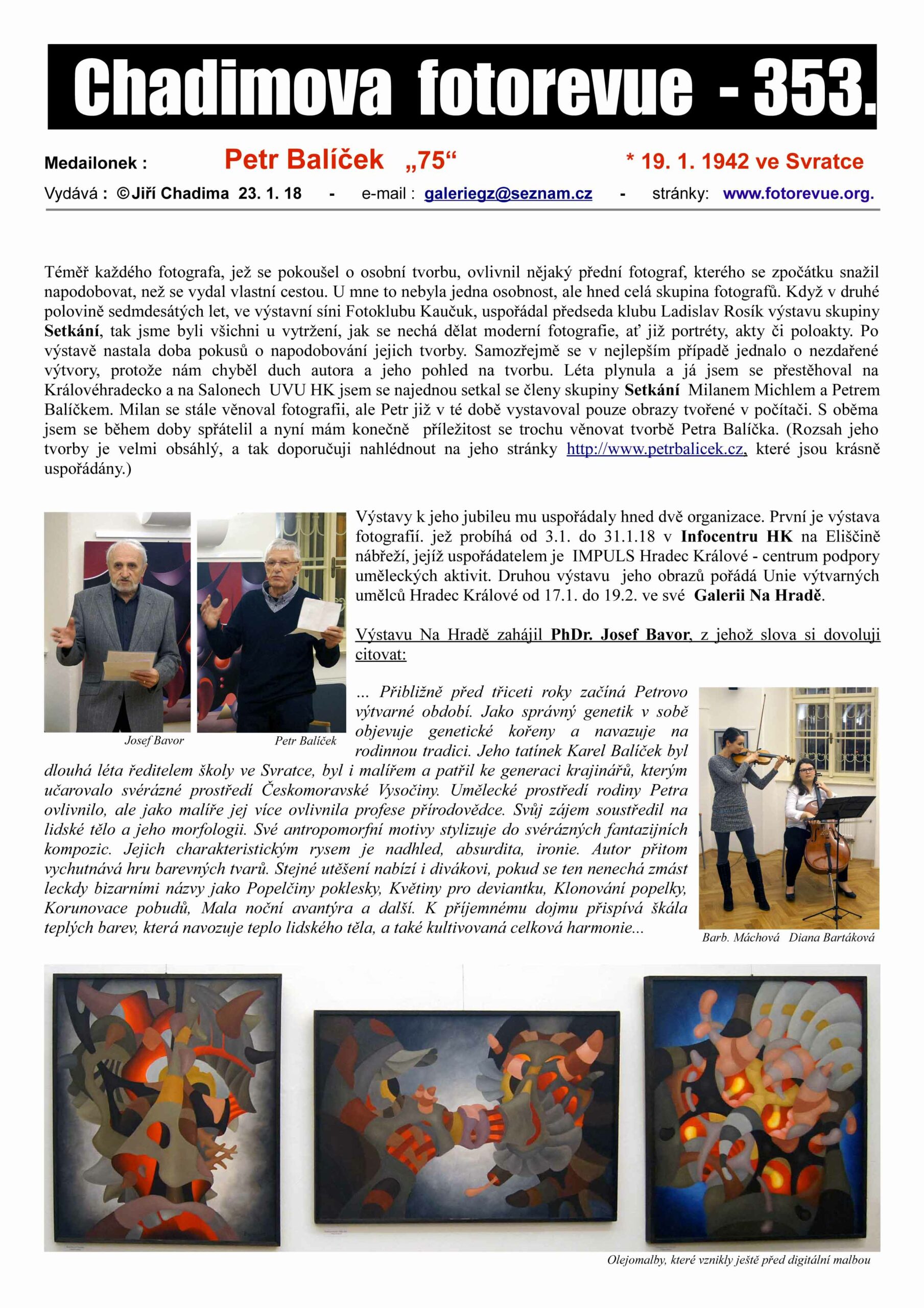 Chadimova fotorevue - 353.

Medailonek : Petr Balíček „75“ * 19. 1. 1942 ve Svratce

Vydává : ©Jiří Chadima 23. 1. 18 - e-mail : galeriegz@seznam.cz - stránky: www.fotorevue.org.

Téměř každého fotografa, jež se pokoušel o osobní tvorbu, ovlivnil nějaký přední fotograf, kterého se zpočátku snažil napodobovat, než se vydal vlastní cestou. U mne to nebyla jedna osobnost, ale hned celá skupina fotografů. Když v druhé polovině sedmdesátých let, ve výstavní síni Fotoklubu Kaučuk, uspořádal předseda klubu Ladislav Rosík výstavu skupiny Setkání, tak jsme byli všichni u vytržení, jak se nechá dělat moderní fotografie, ať již portréty, akty či poloakty. Po výstavě nastala doba pokusů o napodobování jejich tvorby. Samozřejmě se v nejlepším případě jednalo o nezdařené výtvory, protože nám chyběl duch autora a jeho pohled na tvorbu. Léta plynula a já jsem se přestěhoval na Královéhradecko a na Salonech UVU HK jsem se najednou setkal se členy skupiny Setkání Milanem Michlem a Petrem Balíčkem. Milan se stále věnoval fotografii, ale Petr již v té době vystavoval pouze obrazy tvořené v počítači. S oběma jsem se během doby spřátelil a nyní mám konečně příležitost se trochu věnovat tvorbě Petra Balíčka. (Rozsah jeho tvorby je velmi obsáhlý, a tak doporučuji nahlédnout na jeho stránky http://www.petrbalicek.cz, které jsou krásně uspořádány.)

Josef Bavor

Petr Balíček

Výstavy k jeho jubileu mu uspořádaly hned dvě organizace. První je výstava fotografií. jež probíhá od 3.1. do 31.1.18 v Infocentru HK na Eliščině nábřeží, jejíž uspořádatelem je IMPULS Hradec Králové - centrum podpory uměleckých aktivit. Druhou výstavu jeho obrazů pořádá Unie výtvarných umělců Hradec Králové od 17.1. do 19.2. ve své Galerii Na Hradě.

Výstavu Na Hradě zahájil PhDr. Josef Bavor, z jehož slova si dovoluji citovat:

... Přibližně před třiceti roky začíná Petrovo výtvarné období. Jako správný genetik v sobě objevuje genetické kořeny a navazuje na rodinnou tradici. Jeho tatínek Karel Balíček byl dlouhá léta ředitelem školy ve Svratce, byl i malířem a patřil ke generaci krajinářů, kterým učarovalo svérázné prostředí Českomoravské Vysočiny. Umělecké prostředí rodiny Petra ovlivnilo, ale jako malíře jej více ovlivnila profese přírodovědce. Svůj zájem soustředil na lidské tělo a jeho morfologii. Své antropomorfní motivy stylizuje do svérázných fantazijních kompozic. Jejich charakteristickým rysem je nadhled, absurdita, ironie. Autor přitom vychutnává hru barevných tvarů. Stejné utěšení nabízí i divákovi, pokud se ten nenechá zmást leckdy bizarními názvy jako Popelčiny poklesky, Květiny pro deviantku, Klonování popelky, Korunovace pobudů, Mala noční avantýra a další. K příjemnému dojmu přispívá škála teplých barev, která navozuje teplo lidského těla, a také kultivovaná celková harmonie...

Barb. Máchová Diana Bartáková

Olejomalby, které vznikly ještě před digitální malbou